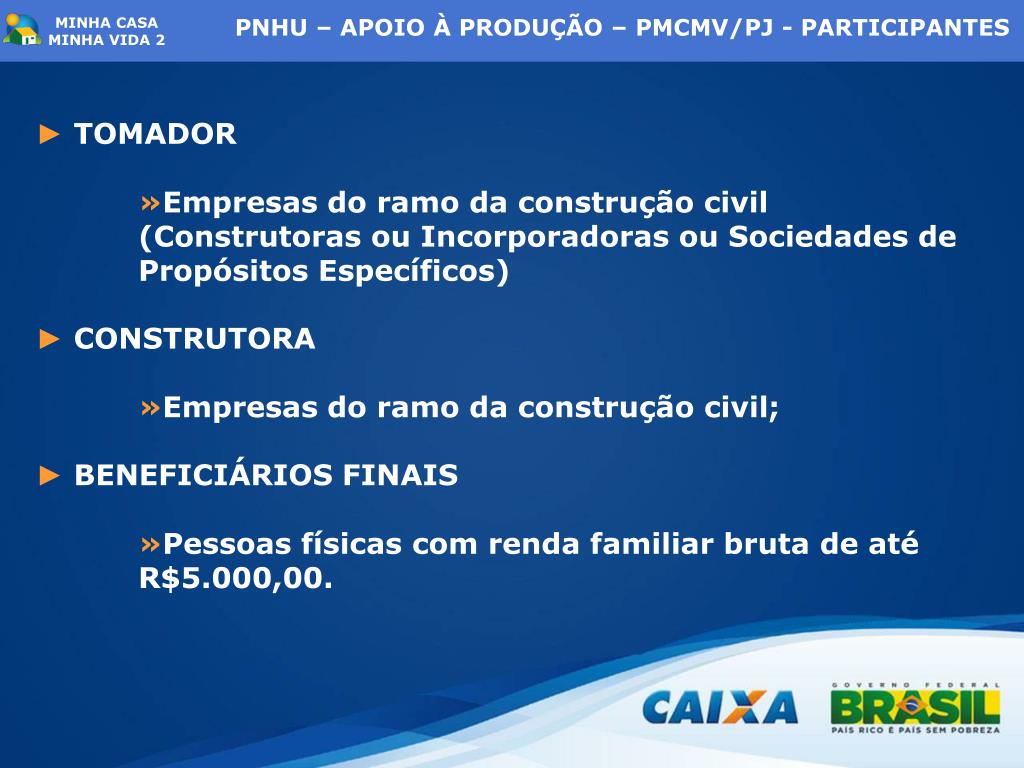 MINHA CASA MINHA VIDA 2

PNHU – APOIO À PRODUÇÃO – PMCMV/PJ - PARTICIPANTES

► TOMADOR

»Empresas do ramo da construção civil (Construtoras ou Incorporadoras ou Sociedades de Propósitos Específicos)

► CONSTRUTORA

»Empresas do ramo da construção civil;

► BENEFICIÁRIOS FINAIS

»Pessoas físicas com renda familiar bruta de até R$5.000,00.

CAIXA

GOVERNO FEDERAL
BRASIL
PAÍS RICO É PAÍS SEM POBREZA